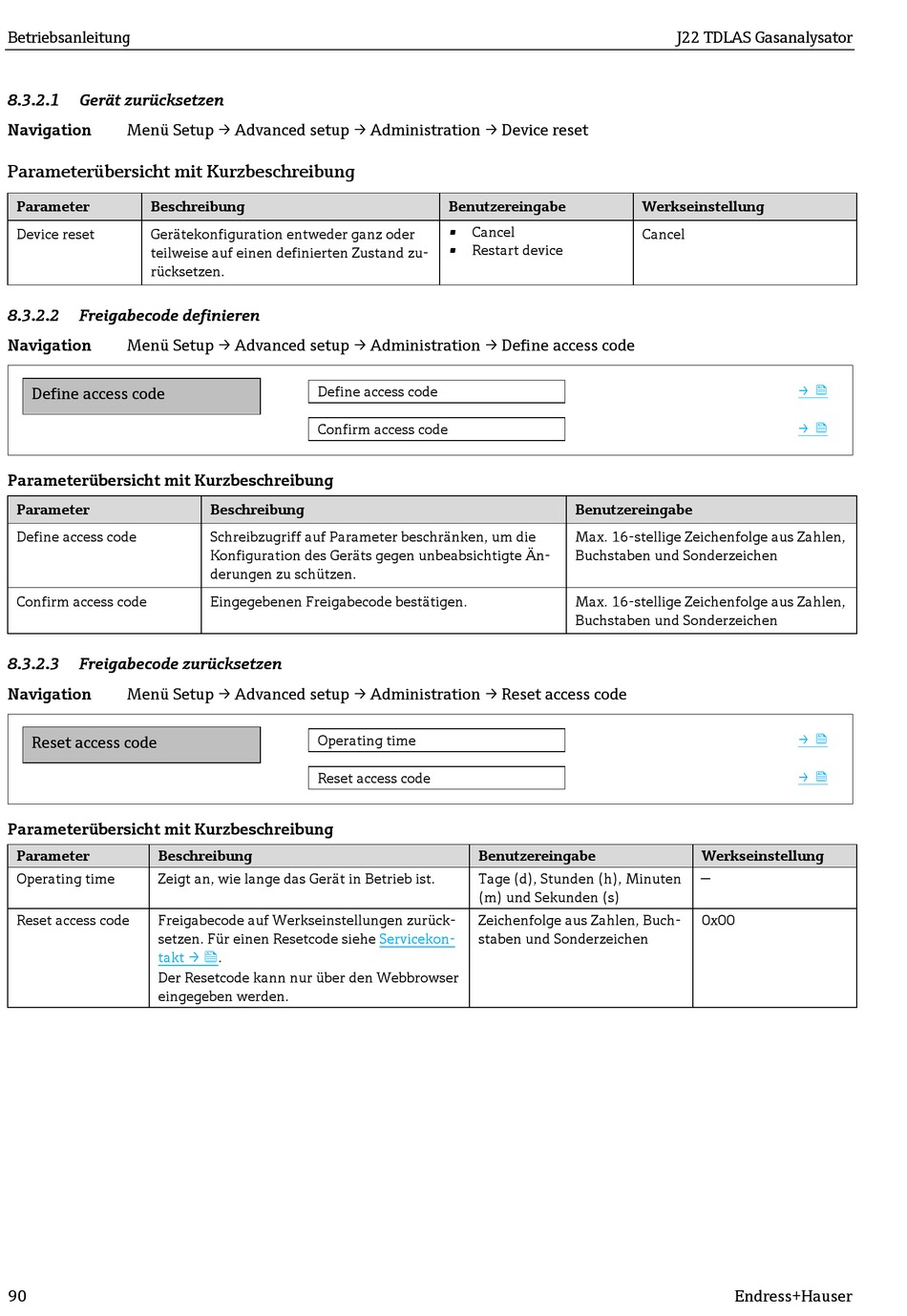 Betriebsanleitung J22 TDLAS Gasanalysator

8.3.2.1 Gerät zurücksetzen

Navigation Menü Setup → Advanced setup → Administration → Device reset

Parameterübersicht mit Kurzbeschreibung

| Parameter | Beschreibung | Benutzereingabe | Werkseinstellung |
|---|---|---|---|
| Device reset | Gerätekonfiguration entweder ganz oder teilweise auf einen definierten Zustand zurücksetzen. | ▪ Cancel ▪ Restart device | Cancel |

8.3.2.2 Freigabecode definieren

Navigation Menü Setup → Advanced setup → Administration → Define access code

Define access code

Define access code →

Confirm access code →

Parameterübersicht mit Kurzbeschreibung

| Parameter | Beschreibung | Benutzereingabe |
|---|---|---|
| Define access code | Schreibzugriff auf Parameter beschränken, um die Konfiguration des Geräts gegen unbeabsichtigte Änderungen zu schützen. | Max. 16-stellige Zeichenfolge aus Zahlen, Buchstaben und Sonderzeichen |
| Confirm access code | Eingegebenen Freigabecode bestätigen. | Max. 16-stellige Zeichenfolge aus Zahlen, Buchstaben und Sonderzeichen |

8.3.2.3 Freigabecode zurücksetzen

Navigation Menü Setup → Advanced setup → Administration → Reset access code

Reset access code

Operating time →

Reset access code →

Parameterübersicht mit Kurzbeschreibung

| Parameter | Beschreibung | Benutzereingabe | Werkseinstellung |
|---|---|---|---|
| Operating time | Zeigt an, wie lange das Gerät in Betrieb ist. | Tage (d), Stunden (h), Minuten (m) und Sekunden (s) | – |
| Reset access code | Freigabecode auf Werkseinstellungen zurücksetzen. Für einen Resetcode siehe Servicekontakt →. Der Resetcode kann nur über den Webbrowser eingegeben werden. | Zeichenfolge aus Zahlen, Buchstaben und Sonderzeichen | 0x00 |

90 Endress+Hauser